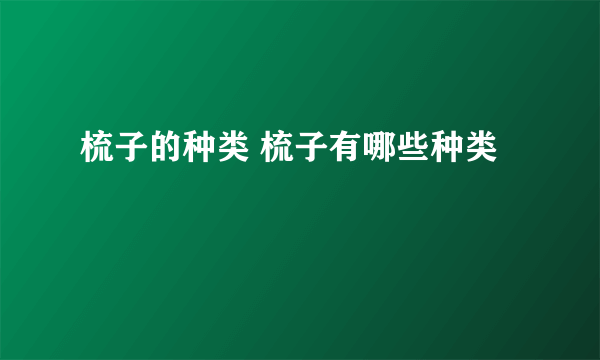 梳子的种类 梳子有哪些种类